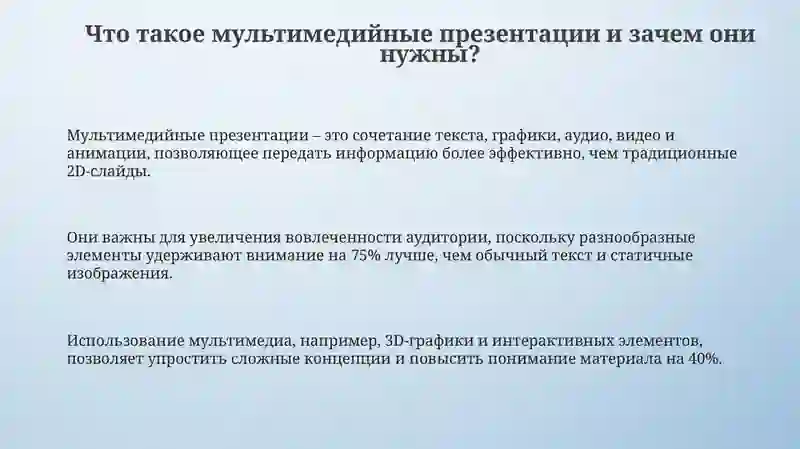 Что такое мультимедийные презентации и зачем они нужны?

Мультимедийные презентации – это сочетание текста, графики, аудио, видео и анимации, позволяющее передать информацию более эффективно, чем традиционные 2D-слайды.

Они важны для увеличения вовлеченности аудитории, поскольку разнообразные элементы удерживают внимание на 75% лучше, чем обычный текст и статичные изображения.

Использование мультимедиа, например, 3D-графики и интерактивных элементов, позволяет упростить сложные концепции и повысить понимание материала на 40%.